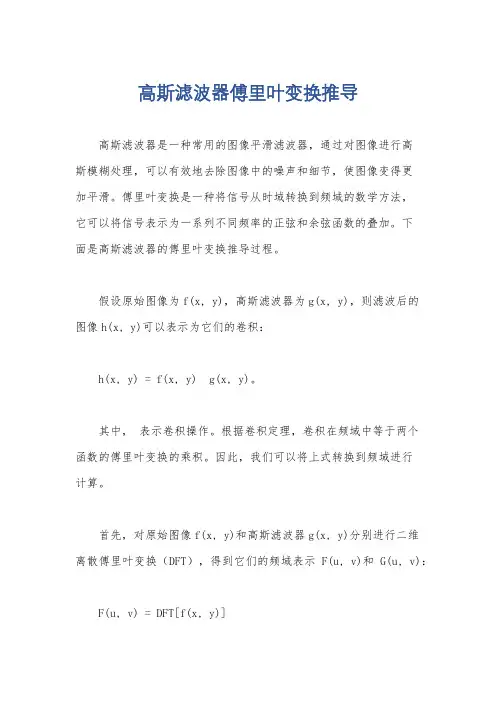 高斯滤波器傅里叶变换推导

高斯滤波器是一种常用的图像平滑滤波器，通过对图像进行高斯模糊处理，可以有效地去除图像中的噪声和细节，使图像变得更加平滑。傅里叶变换是一种将信号从时域转换到频域的数学方法，它可以将信号表示为一系列不同频率的正弦和余弦函数的叠加。下面是高斯滤波器的傅里叶变换推导过程。

假设原始图像为 f(x, y)，高斯滤波器为 g(x, y)，则滤波后的图像 h(x, y)可以表示为它们的卷积：

h(x, y) = f(x, y)  g(x, y)。

其中， 表示卷积操作。根据卷积定理，卷积在频域中等于两个函数的傅里叶变换的乘积。因此，我们可以将上式转换到频域进行计算。

首先，对原始图像 f(x, y)和高斯滤波器 g(x, y)分别进行二维离散傅里叶变换（DFT），得到它们的频域表示 F(u, v)和 G(u, v)：

F(u, v) = DFT[f(x, y)]